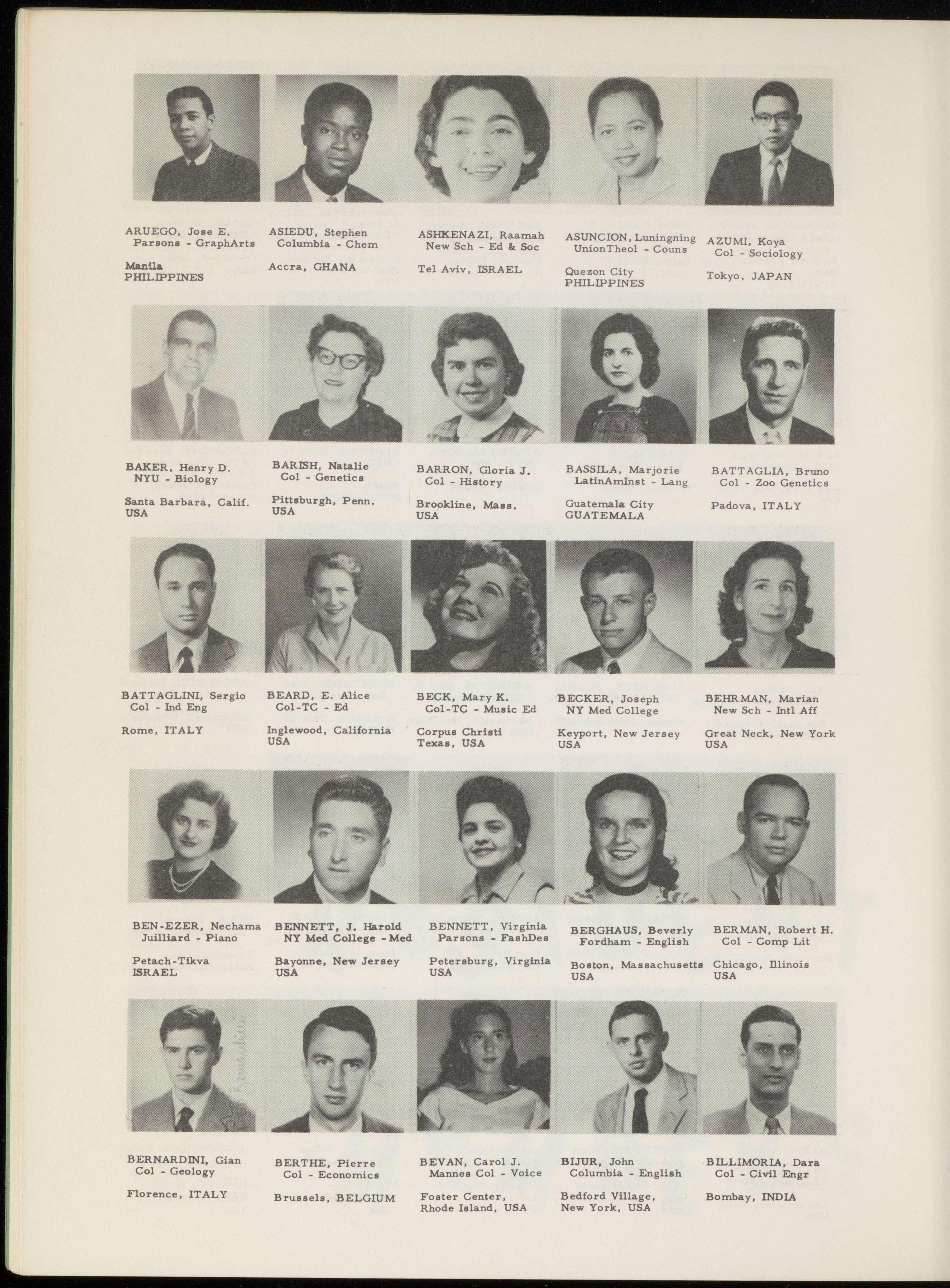 ARUEGO, Jose E.
Parsons - GraphArts

Manila
PHILIPPINES

ASIEDU, Stephen
Columbia - Chem

Accra, GHANA

ASHKENAZI, Raamah
New Sch - Ed & Soc

Tel Aviv, ISRAEL

ASUNCION, Luningning
UnionTheol - Couns

Quezon City
PHILIPPINES

AZUMI, Koya
Col - Sociology

Tokyo, JAPAN

BAKER, Henry D.
NYU - Biology

Santa Barbara, Calif.
USA

BARISH, Natalie
Col - Genetics

Pittsburgh, Penn.
USA

BARRON, Gloria J.
Col - History

Brookline, Mass.
USA

BASSILA, Marjorie
LatinAmInst - Lang

Guatemala City
GUATEMALA

BATTAGLIA, Bruno
Col - Zoo Genetics

Padova, ITALY

BATTAGLINI, Sergio
Col - Ind Eng

Rome, ITALY

BEARD, E. Alice
Col-TC - Ed

Inglewood, California
USA

BECK, Mary K.
Col-TC - Music Ed

Corpus Christi
Texas, USA

BECKER, Joseph
NY Med College

Keyport, New Jersey
USA

BEHRMAN, Marian
New Sch - Intl Aff

Great Neck, New York
USA

BEN-EZER, Nechama
Juilliard - Piano

Petach-Tikva
ISRAEL

BENNETT, J. Harold
NY Med College - Med

Bayonne, New Jersey
USA

BENNETT, Virginia
Parsons - FashDes

Petersburg, Virginia
USA

BERGHAUS, Beverly
Fordham - English

Boston, Massachusetts
USA

BERMAN, Robert H.
Col - Comp Lit

Chicago, Illinois
USA

BERNARDINI, Gian
Col - Geology

Florence, ITALY

BERTHE, Pierre
Col - Economics

Brussels, BELGIUM

BEVAN, Carol J.
Mannes Col - Voice

Foster Center,
Rhode Island, USA

BIJUR, John
Columbia - English

Bedford Village,
New York, USA

BILLIMORIA, Dara
Col - Civil Engr

Bombay, INDIA